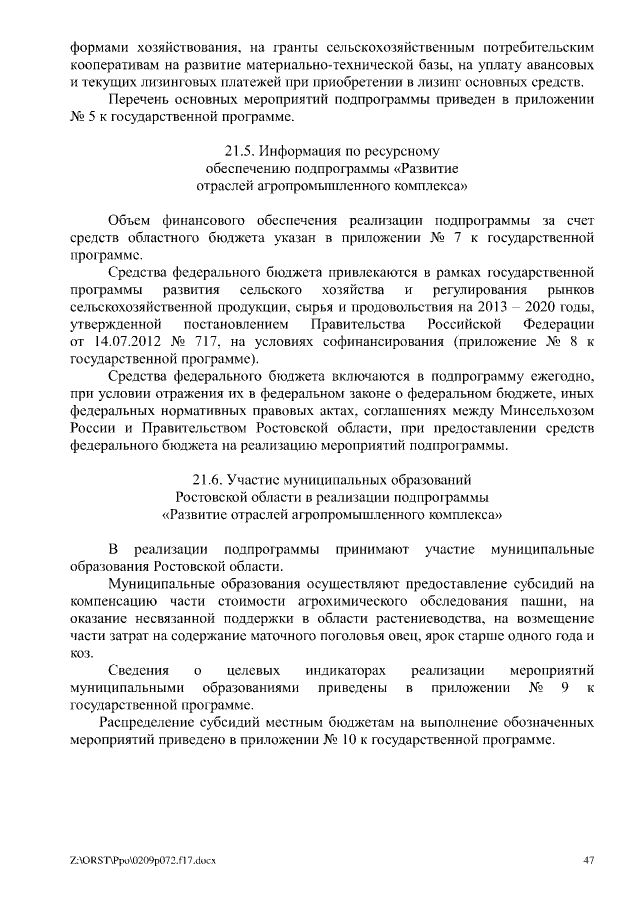 формами хозяйствования, на гранты сельскохозяйственным потребительским кооперативам на развитие материально-технической базы, на уплату авансовых и текущих лизинговых платежей при приобретении в лизинг основных средств.

Перечень основных мероприятий подпрограммы приведен в приложении № 5 к государственной программе.

21.5. Информация по ресурсному обеспечению подпрограммы «Развитие отраслей агропромышленного комплекса»

Объем финансового обеспечения реализации подпрограммы за счет средств областного бюджета указан в приложении № 7 к государственной программе.

Средства федерального бюджета привлекаются в рамках государственной программы развития сельского хозяйства и регулирования рынков сельскохозяйственной продукции, сырья и продовольствия на 2013 – 2020 годы, утвержденной постановлением Правительства Российской Федерации от 14.07.2012 № 717, на условиях софинансирования (приложение № 8 к государственной программе).

Средства федерального бюджета включаются в подпрограмму ежегодно, при условии отражения их в федеральном законе о федеральном бюджете, иных федеральных нормативных правовых актах, соглашениях между Минсельхозом России и Правительством Ростовской области, при предоставлении средств федерального бюджета на реализацию мероприятий подпрограммы.

21.6. Участие муниципальных образований Ростовской области в реализации подпрограммы «Развитие отраслей агропромышленного комплекса»

В реализации подпрограммы принимают участие муниципальные образования Ростовской области.

Муниципальные образования осуществляют предоставление субсидий на компенсацию части стоимости агрохимического обследования пашни, на оказание несвязанной поддержки в области растениеводства, на возмещение части затрат на содержание маточного поголовья овец, ярок старше одного года и коз.

Сведения о целевых индикаторах реализации мероприятий муниципальными образованиями приведены в приложении № 9 к государственной программе.

Распределение субсидий местным бюджетам на выполнение обозначенных мероприятий приведено в приложении № 10 к государственной программе.

Z:\ORST\Ppo\0209p072.f17.docx 47